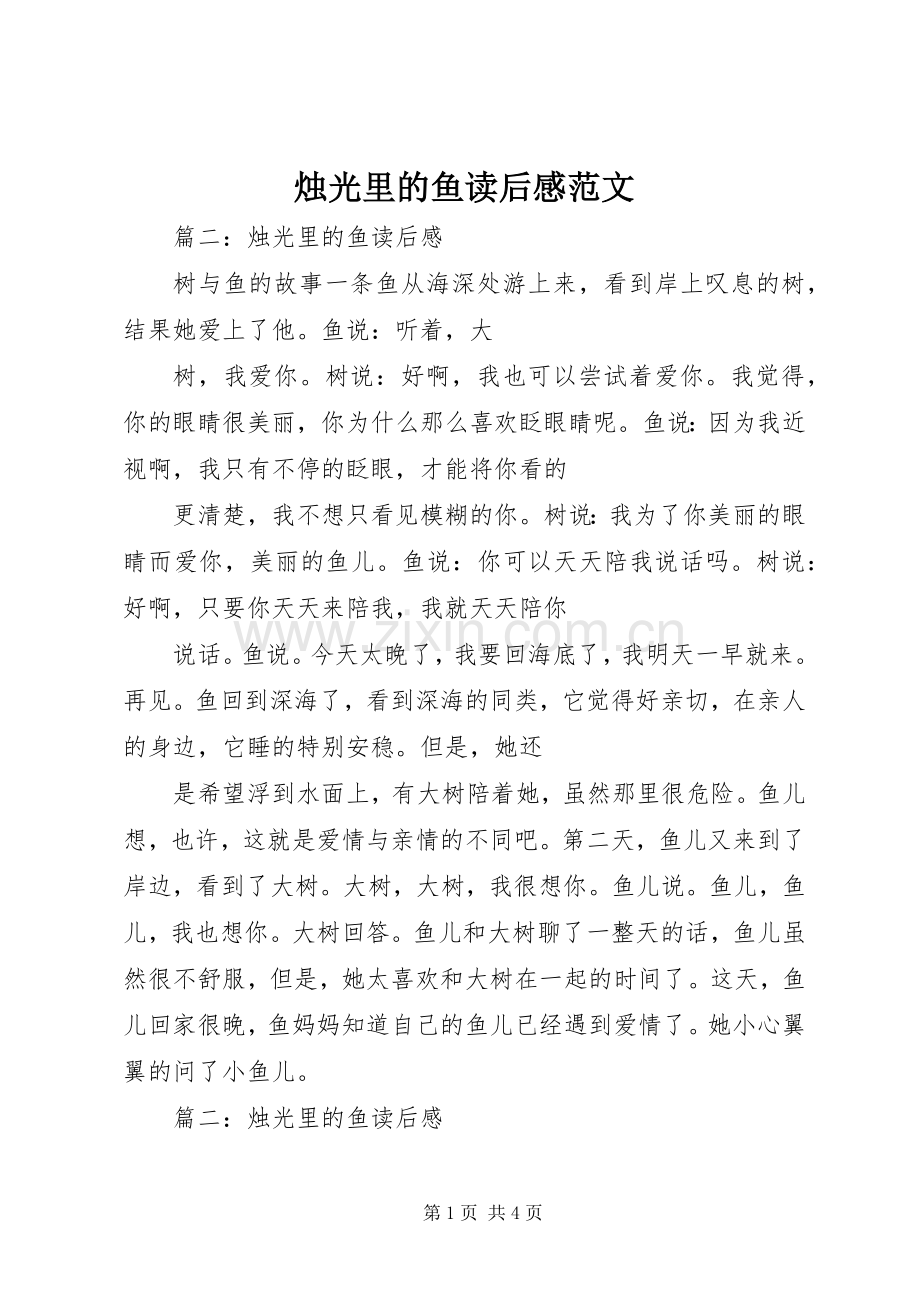 烛光里的鱼读后感范文

篇二：烛光里的鱼读后感

树与鱼的故事一条鱼从海深处游上来，看到岸上叹息的树，结果她爱上了他。鱼说：听着，大

树，我爱你。树说：好啊，我也可以尝试着爱你。我觉得，你的眼睛很美丽，你为什么那么喜欢眨眼睛呢。鱼说：因为我近视啊，我只有不停的眨眼，才能将你看的

更清楚，我不想只看见模糊的你。树说：我为了你美丽的眼睛而爱你，美丽的鱼儿。鱼说：你可以天天陪我说话吗。树说：好啊，只要你天天来陪我，我就天天陪你

说话。鱼说。今天太晚了，我要回海底了，我明天一早就来。再见。鱼回到深海了，看到深海的同类，它觉得好亲切，在亲人的身边，它睡的特别安稳。但是，她还

是希望浮到水面上，有大树陪着她，虽然那里很危险。鱼儿想，也许，这就是爱情与亲情的不同吧。第二天，鱼儿又来到了岸边，看到了大树。大树，大树，我很想你。鱼儿说。鱼儿，鱼儿，我也想你。大树回答。鱼儿和大树聊了一整天的话，鱼儿虽然很不舒服，但是，她太喜欢和大树在一起的时间了。这天，鱼儿回家很晚，鱼妈妈知道自己的鱼儿已经遇到爱情了。她小心翼翼的问了小鱼儿。

篇二：烛光里的鱼读后感

第1页 共4页

www.zixin.com.cn